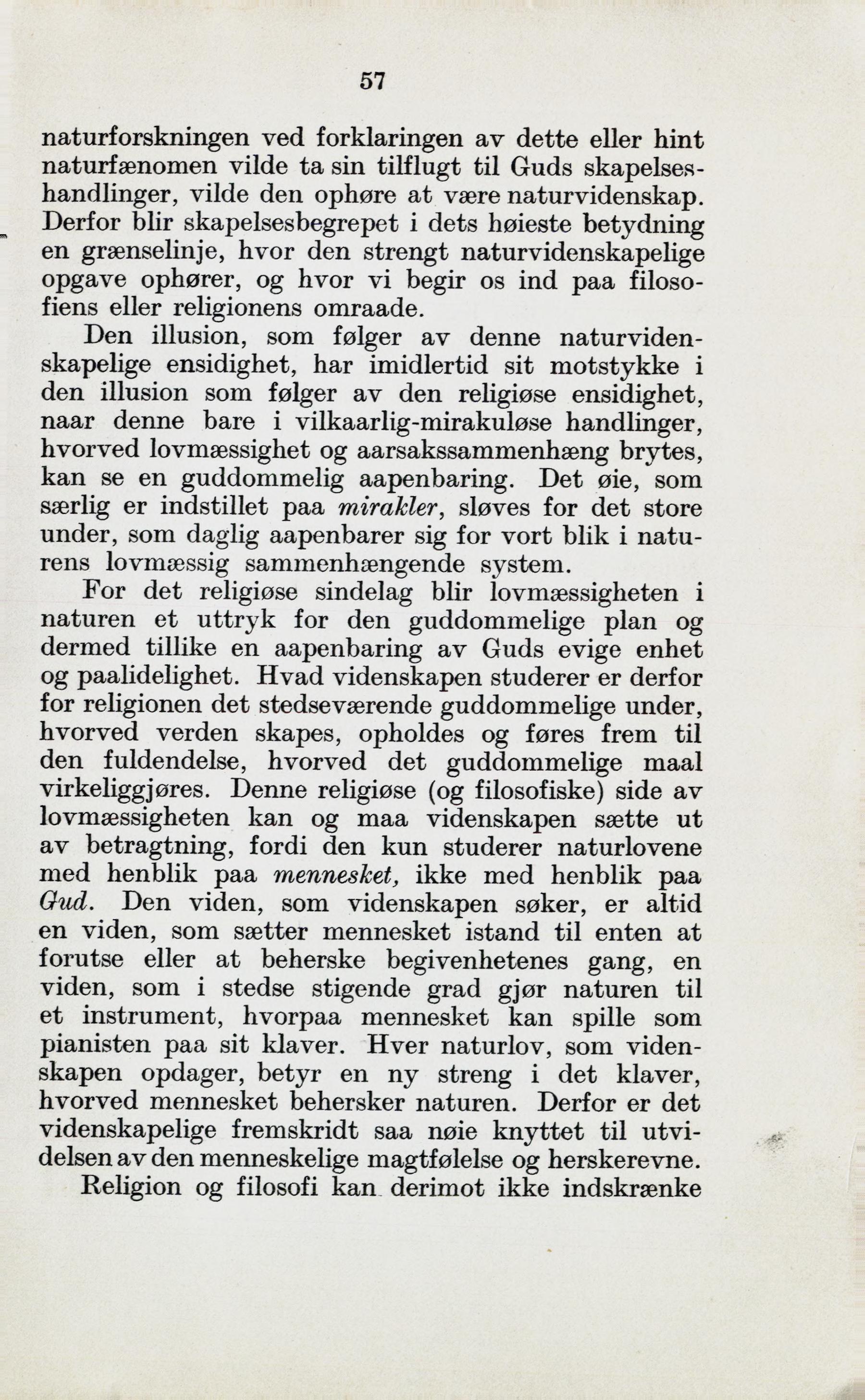 57

naturforskningen ved forklaringen av dette eller hint naturfænomen vilde ta sin tilflugt til Guds skapelseshandlinger, vilde den ophøre at være naturvidenskap. Derfor blir skapelsesbegrepet i dets høieste betydning en grænselinje, hvor den strengt naturvidenskapelige opgave ophører, og hvor vi begir os ind paa filosofiens eller religionens omraade.

Den illusion, som følger av denne naturvidenskapelige ensidighet, har imidlertid sit motstykke i den illusion som følger av den religiøse ensidighet, naar denne bare i vilkaarlig-mirakuløse handlinger, hvorved lovmæssighet og aarsakssammenhæng brytes, kan se en guddommelig aapenbaring. Det øie, som særlig er indstillet paa mirakler, sløves for det store under, som daglig aapenbarer sig for vort blik i naturens lovmæssig sammenhængende system.

For det religiøse sindelag blir lovmæssigheten i naturen et uttryk for den guddommelige plan og dermed tillike en aapenbaring av Guds evige enhet og paalidelighet. Hvad videnskapen studerer er derfor for religionen det stedseværende guddommelige under, hvorved verden skapes, opholdes og føres frem til den fuldendelse, hvorved det guddommelige maal virkeliggjøres. Denne religiøse (og filosofiske) side av lovmæssigheten kan og maa videnskapen sætte ut av betragtning, fordi den kun studerer naturlovene med henblik paa mennesket, ikke med henblik paa Gud. Den viden, som videnskapen søker, er altid en viden, som sætter mennesket istand til enten at forutse eller at beherske begivenhetenes gang, en viden, som i stedse stigende grad gjør naturen til et instrument, hvorpaa mennesket kan spille som pianisten paa sit klaver. Hver naturlov, som videnskapen opdager, betyr en ny streng i det klaver, hvorved mennesket behersker naturen. Derfor er det videnskapelige fremskridt saa nøie knyttet til utvidelsen av den menneskelige magtfølelse og herskerevne.

Religion og filosofi kan derimot ikke indskrænke